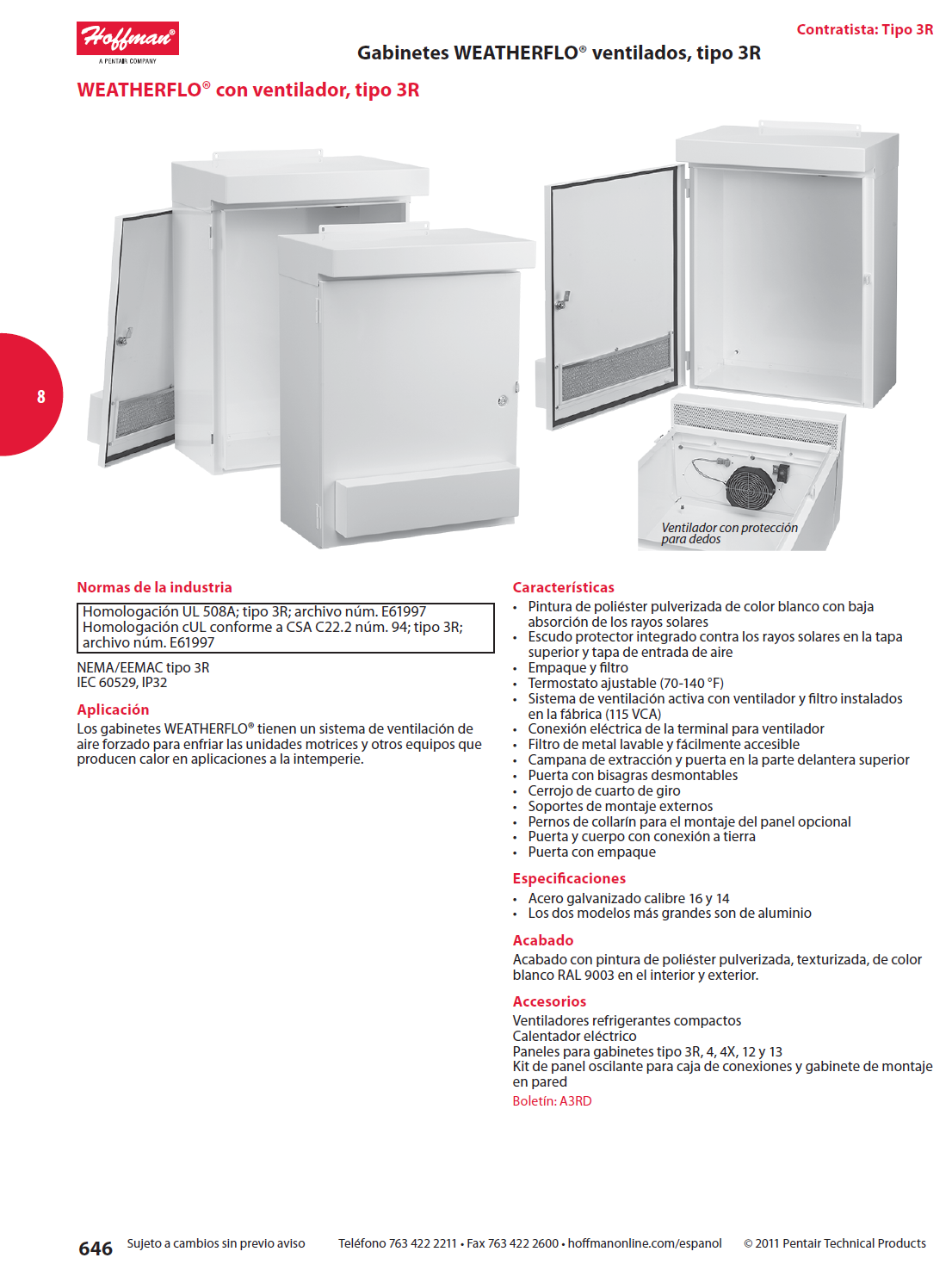 Hoffman®
A PENTAIR COMPANY

Contratista: Tipo 3R

Gabinetes WEATHERFLO® ventilados, tipo 3R

WEATHERFLO® con ventilador, tipo 3R

8

Ventilador con protección para dedos

Normas de la industria

Homologación UL 508A; tipo 3R; archivo núm. E61997
Homologación cUL conforme a CSA C22.2 núm. 94; tipo 3R; archivo núm. E61997

NEMA/EEMAC tipo 3R
IEC 60529, IP32

Aplicación

Los gabinetes WEATHERFLO® tienen un sistema de ventilación de aire forzado para enfriar las unidades motrices y otros equipos que producen calor en aplicaciones a la intemperie.

Características

• Pintura de poliéster pulverizada de color blanco con baja absorción de los rayos solares
• Escudo protector integrado contra los rayos solares en la tapa superior y tapa de entrada de aire
• Empaque y filtro
• Termostato ajustable (70-140 °F)
• Sistema de ventilación activa con ventilador y filtro instalados en la fábrica (115 VCA)
• Conexión eléctrica de la terminal para ventilador
• Filtro de metal lavable y fácilmente accesible
• Campana de extracción y puerta en la parte delantera superior
• Puerta con bisagras desmontables
• Cerrojo de cuarto de giro
• Soportes de montaje externos
• Pernos de collarín para el montaje del panel opcional
• Puerta y cuerpo con conexión a tierra
• Puerta con empaque

Especificaciones

• Acero galvanizado calibre 16 y 14
• Los dos modelos más grandes son de aluminio

Acabado

Acabado con pintura de poliéster pulverizada, texturizada, de color blanco RAL 9003 en el interior y exterior.

Accesorios

Ventiladores refrigerantes compactos
Calentador eléctrico
Paneles para gabinetes tipo 3R, 4, 4X, 12 y 13
Kit de panel oscilante para caja de conexiones y gabinete de montaje en pared
Boletín: A3RD

646 Sujeto a cambios sin previo aviso Teléfono 763 422 2211 • Fax 763 422 2600 • hoffmanonline.com/espanol © 2011 Pentair Technical Products